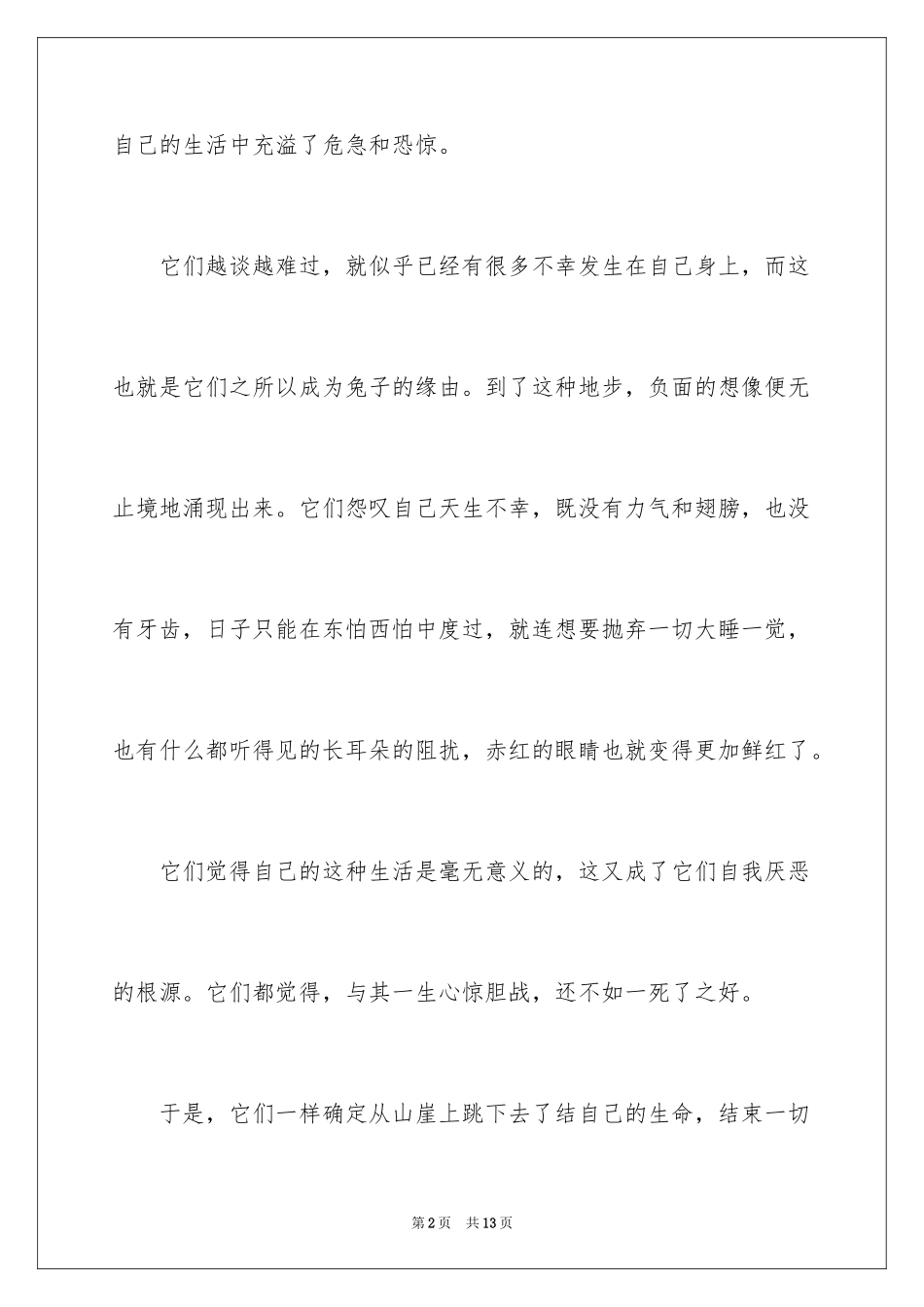 自己的生活中充溢了危急和恐惊。

它们越谈越难过，就似乎已经有很多不幸发生在自己身上，而这也就是它们之所以成为兔子的缘由。到了这种地步，负面的想像便无止境地涌现出来。它们怨叹自己天生不幸，既没有力气和翅膀，也没有牙齿，日子只能在东怕西怕中度过，就连想要抛弃一切大睡一觉，也有什么都听得见的长耳朵的阻扰，赤红的眼睛也就变得更加鲜红了。

它们觉得自己的这种生活是毫无意义的，这又成了它们自我厌恶的根源。它们都觉得，与其一生心惊胆战，还不如一死了之好。

于是，它们一样确定从山崖上跳下去了结自己的生命，结束一切

第2页　共13页